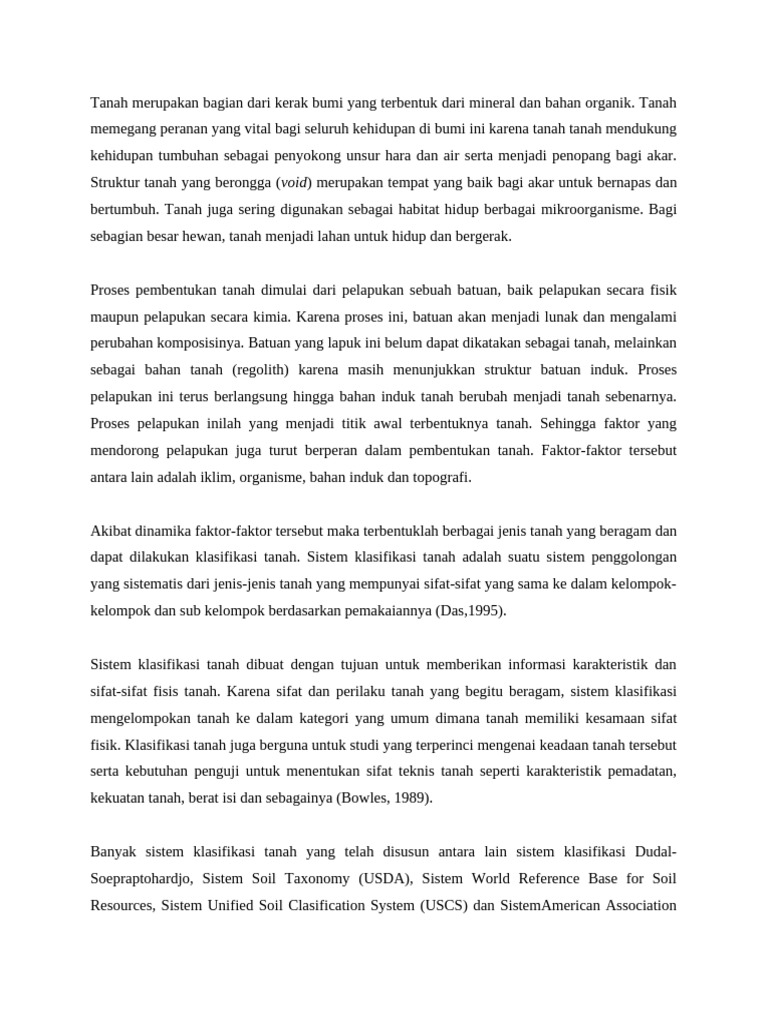 Tanah merupakan bagian dari kerak bumi yang terbentuk dari mineral dan bahan organik. Tanah memegang peranan yang vital bagi seluruh kehidupan di bumi ini karena tanah tanah mendukung kehidupan tumbuhan sebagai penyokong unsur hara dan air serta menjadi penopang bagi akar. Struktur tanah yang berongga (void) merupakan tempat yang baik bagi akar untuk bernapas dan bertumbuh. Tanah juga sering digunakan sebagai habitat hidup berbagai mikroorganisme. Bagi sebagian besar hewan, tanah menjadi lahan untuk hidup dan bergerak.

Proses pembentukan tanah dimulai dari pelapukan sebuah batuan, baik pelapukan secara fisik maupun pelapukan secara kimia. Karena proses ini, batuan akan menjadi lunak dan mengalami perubahan komposisinya. Batuan yang lapuk ini belum dapat dikatakan sebagai tanah, melainkan sebagai bahan tanah (regolith) karena masih menunjukkan struktur batuan induk. Proses pelapukan ini terus berlangsung hingga bahan induk tanah berubah menjadi tanah sebenarnya. Proses pelapukan inilah yang menjadi titik awal terbentuknya tanah. Sehingga faktor yang mendorong pelapukan juga turut berperan dalam pembentukan tanah. Faktor-faktor tersebut antara lain adalah iklim, organisme, bahan induk dan topografi.

Akibat dinamika faktor-faktor tersebut maka terbentuklah berbagai jenis tanah yang beragam dan dapat dilakukan klasifikasi tanah. Sistem klasifikasi tanah adalah suatu sistem penggolongan yang sistematis dari jenis-jenis tanah yang mempunyai sifat-sifat yang sama ke dalam kelompok-kelompok dan sub kelompok berdasarkan pemakaiannya (Das,1995).

Sistem klasifikasi tanah dibuat dengan tujuan untuk memberikan informasi karakteristik dan sifat-sifat fisis tanah. Karena sifat dan perilaku tanah yang begitu beragam, sistem klasifikasi mengelompokan tanah ke dalam kategori yang umum dimana tanah memiliki kesamaan sifat fisik. Klasifikasi tanah juga berguna untuk studi yang terperinci mengenai keadaan tanah tersebut serta kebutuhan penguji untuk menentukan sifat teknis tanah seperti karakteristik pemadatan, kekuatan tanah, berat isi dan sebagainya (Bowles, 1989).

Banyak sistem klasifikasi tanah yang telah disusun antara lain sistem klasifikasi Dudal-Soepraptohardjo, Sistem Soil Taxonomy (USDA), Sistem World Reference Base for Soil Resources, Sistem Unified Soil Clasification System (USCS) dan SistemAmerican Association